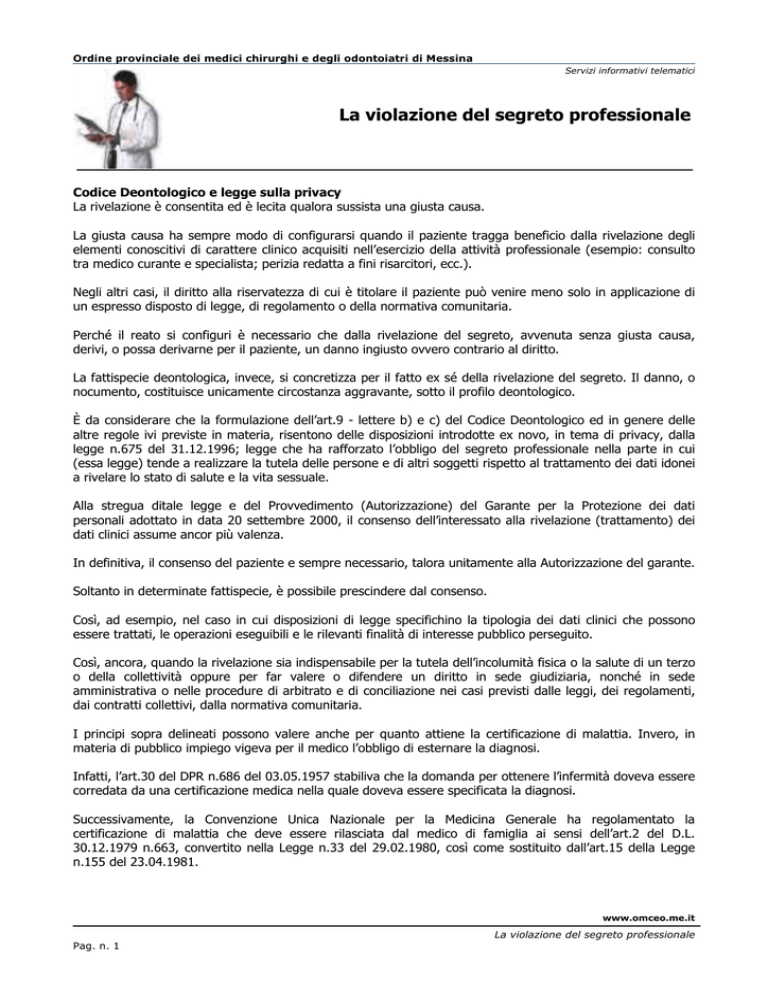 Ordine provinciale dei medici chirurghi e degli odontoiatri di Messina

Servizi informativi telematici

La violazione del segreto professionale

Codice Deontologico e legge sulla privacy
La rivelazione è consentita ed è lecita qualora sussista una giusta causa.

La giusta causa ha sempre modo di configurarsi quando il paziente tragga beneficio dalla rivelazione degli elementi conoscitivi di carattere clinico acquisiti nell'esercizio della attività professionale (esempio: consulto tra medico curante e specialista; perizia redatta a fini risarcitori, ecc.).

Negli altri casi, il diritto alla riservatezza di cui è titolare il paziente può venire meno solo in applicazione di un espresso disposto di legge, di regolamento o della normativa comunitaria.

Perché il reato si configuri è necessario che dalla rivelazione del segreto, avvenuta senza giusta causa, derivi, o possa derivarne per il paziente, un danno ingiusto ovvero contrario al diritto.

La fattispecie deontologica, invece, si concretizza per il fatto ex sé della rivelazione del segreto. Il danno, o nocumento, costituisce unicamente circostanza aggravante, sotto il profilo deontologico.

È da considerare che la formulazione dell'art.9 - lettere b) e c) del Codice Deontologico ed in genere delle altre regole ivi previste in materia, risentono delle disposizioni introdotte ex novo, in tema di privacy, dalla legge n.675 del 31.12.1996; legge che ha rafforzato l'obbligo del segreto professionale nella parte in cui (essa legge) tende a realizzare la tutela delle persone e di altri soggetti rispetto al trattamento dei dati idonei a rivelare lo stato di salute e la vita sessuale.

Alla stregua ditale legge e del Provvedimento (Autorizzazione) del Garante per la Protezione dei dati personali adottato in data 20 settembre 2000, il consenso dell'interessato alla rivelazione (trattamento) dei dati clinici assume ancor più valenza.

In definitiva, il consenso del paziente e sempre necessario, talora unitamente alla Autorizzazione del garante.

Soltanto in determinate fattispecie, è possibile prescindere dal consenso.

Così, ad esempio, nel caso in cui disposizioni di legge specifichino la tipologia dei dati clinici che possono essere trattati, le operazioni eseguibili e le rilevanti finalità di interesse pubblico perseguito.

Così, ancora, quando la rivelazione sia indispensabile per la tutela dell'incolumità fisica o la salute di un terzo o della collettività oppure per far valere o difendere un diritto in sede giudiziaria, nonché in sede amministrativa o nelle procedure di arbitrato e di conciliazione nei casi previsti dalle leggi, dei regolamenti, dai contratti collettivi, dalla normativa comunitaria.

I principi sopra delineati possono valere anche per quanto attiene la certificazione di malattia. Invero, in materia di pubblico impiego vigeva per il medico l'obbligo di esternare la diagnosi.

Infatti, l'art.30 del DPR n.686 del 03.05.1957 stabiliva che la domanda per ottenere l'infermità doveva essere corredata da una certificazione medica nella quale doveva essere specificata la diagnosi.

Successivamente, la Convenzione Unica Nazionale per la Medicina Generale ha regolamentato la certificazione di malattia che deve essere rilasciata dal medico di famiglia ai sensi dell'art.2 del D.L. 30.12.1979 n.663, convertito nella Legge n.33 del 29.02.1980, così come sostituito dall'art.15 della Legge n.155 del 23.04.1981.

www.omceo.me.it

La violazione del segreto professionale

Pag. n. 1